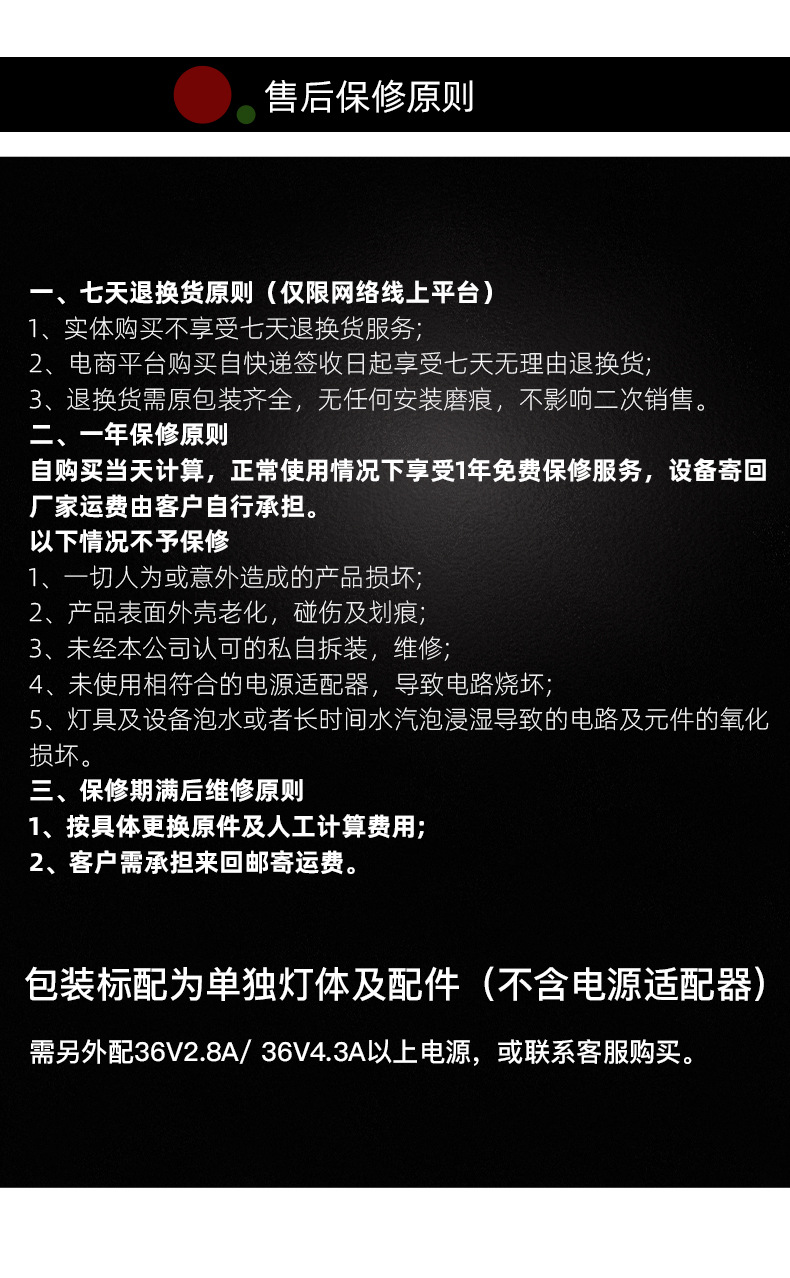 售后保修原则

一、七天退换货原则（仅限网络线上平台）
1、实体购买不享受七天退换货服务；
2、电商平台购买自快递签收日起享受七天无理由退换货；
3、退换货需原包装齐全，无任何安装磨痕，不影响二次销售。
二、一年保修原则
自购买当天计算，正常使用情况下享受1年免费保修服务，设备寄回厂家运费由客户自行承担。
以下情况不予保修
1、一切人为或意外造成的产品损坏；
2、产品表面外壳老化，碰伤及划痕；
3、未经本公司认可的私自拆装，维修；
4、未使用相符合的电源适配器，导致电路烧坏；
5、灯具及设备泡水或者长时间水汽泡浸湿导致的电路及元件的氧化损坏。
三、保修期满后维修原则
1、按具体更换原件及人工计算费用；
2、客户需承担来回邮寄运费。

包装标配为单独灯体及配件（不含电源适配器）

需另外配36V2.8A/ 36V4.3A以上电源，或联系客服购买。